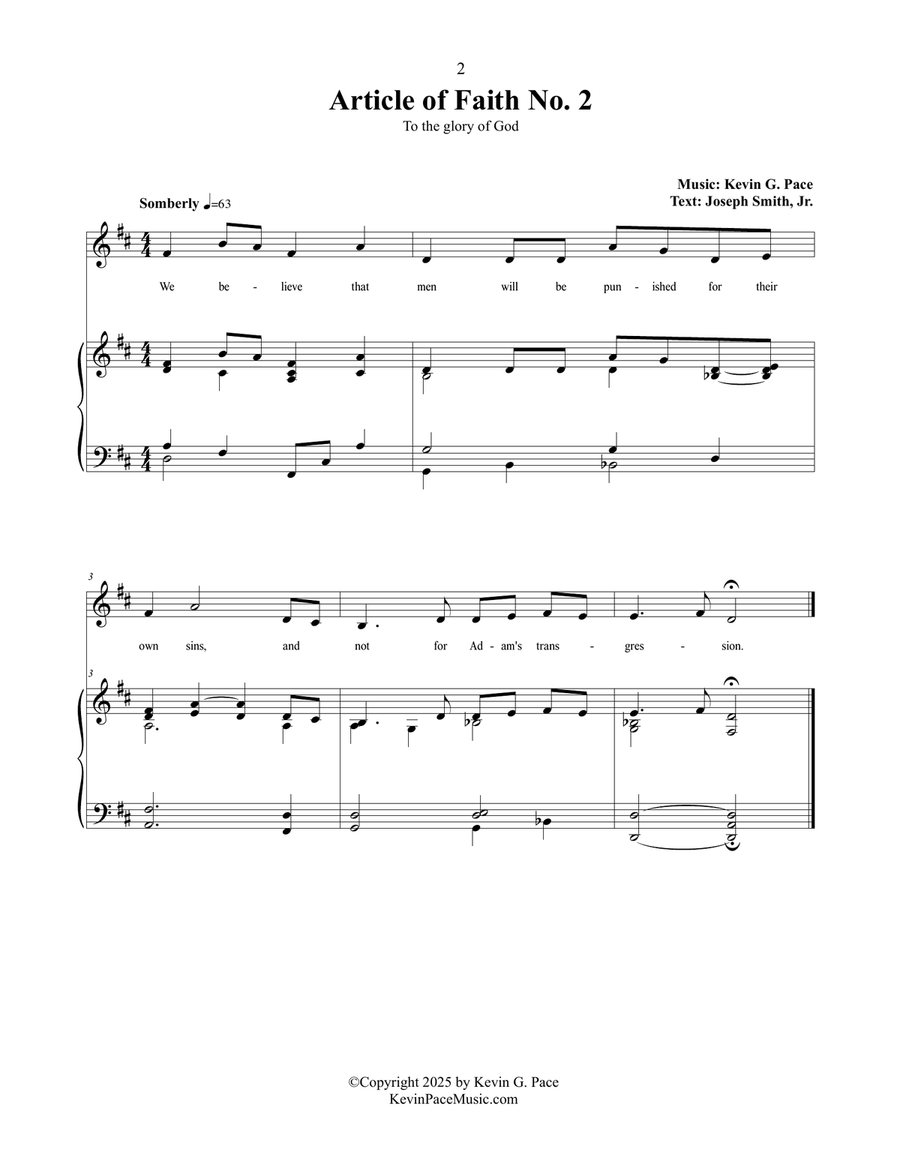 2

Article of Faith No. 2

To the glory of God

Music: Kevin G. Pace
Text: Joseph Smith, Jr.

Somberly ♩=63

We be - lieve that men will be pun - ished for their

3

own sins, and not for Ad - am's trans - gres - sion.

3

©Copyright 2025 by Kevin G. Pace
KevinPaceMusic.com